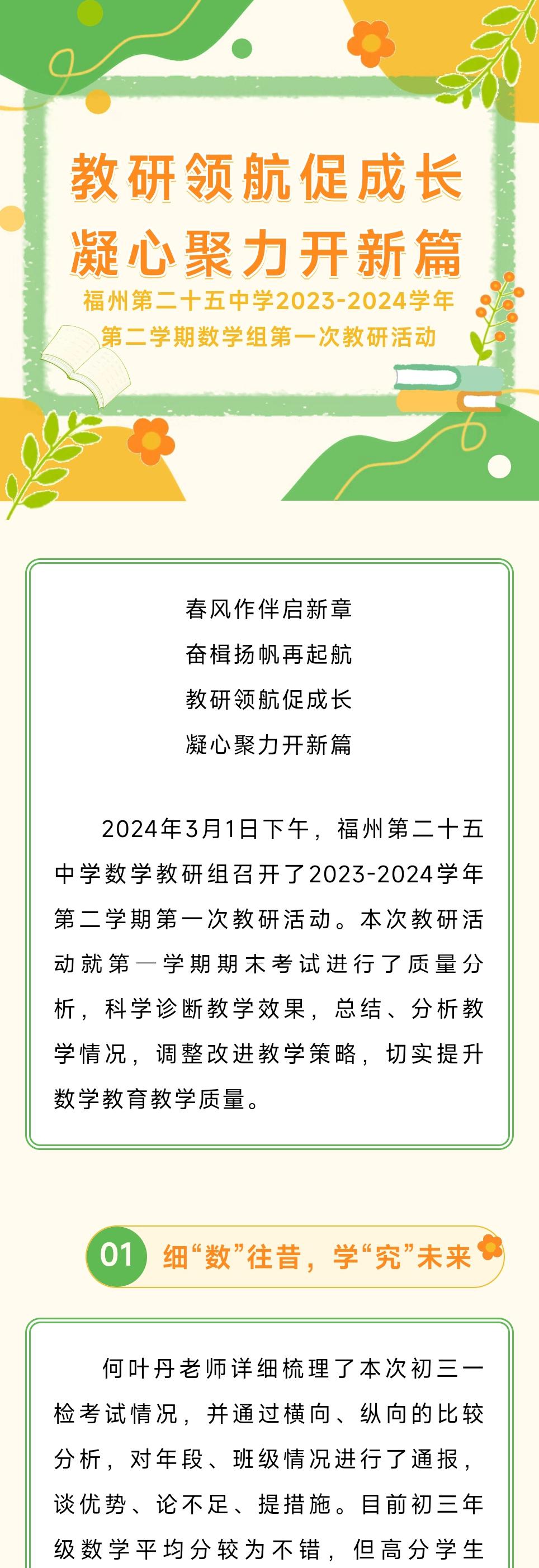 教研领航促成长
凝心聚力开新篇
福州第二十五中学2023-2024学年
第二学期数学组第一次教研活动

春风作伴启新章
奋楫扬帆再起航
教研领航促成长
凝心聚力开新篇

2024年3月1日下午，福州第二十五中学数学教研组召开了2023-2024学年第二学期第一次教研活动。本次教研活动就第一学期期末考试进行了质量分析，科学诊断教学效果，总结、分析教学情况，调整改进教学策略，切实提升数学教育教学质量。

01 细“数”往昔，学“究”未来

何叶丹老师详细梳理了本次初三一检考试情况，并通过横向、纵向的比较分析，对年段、班级情况进行了通报，谈优势、论不足、提措施。目前初三年级数学平均分较为不错，但高分学生